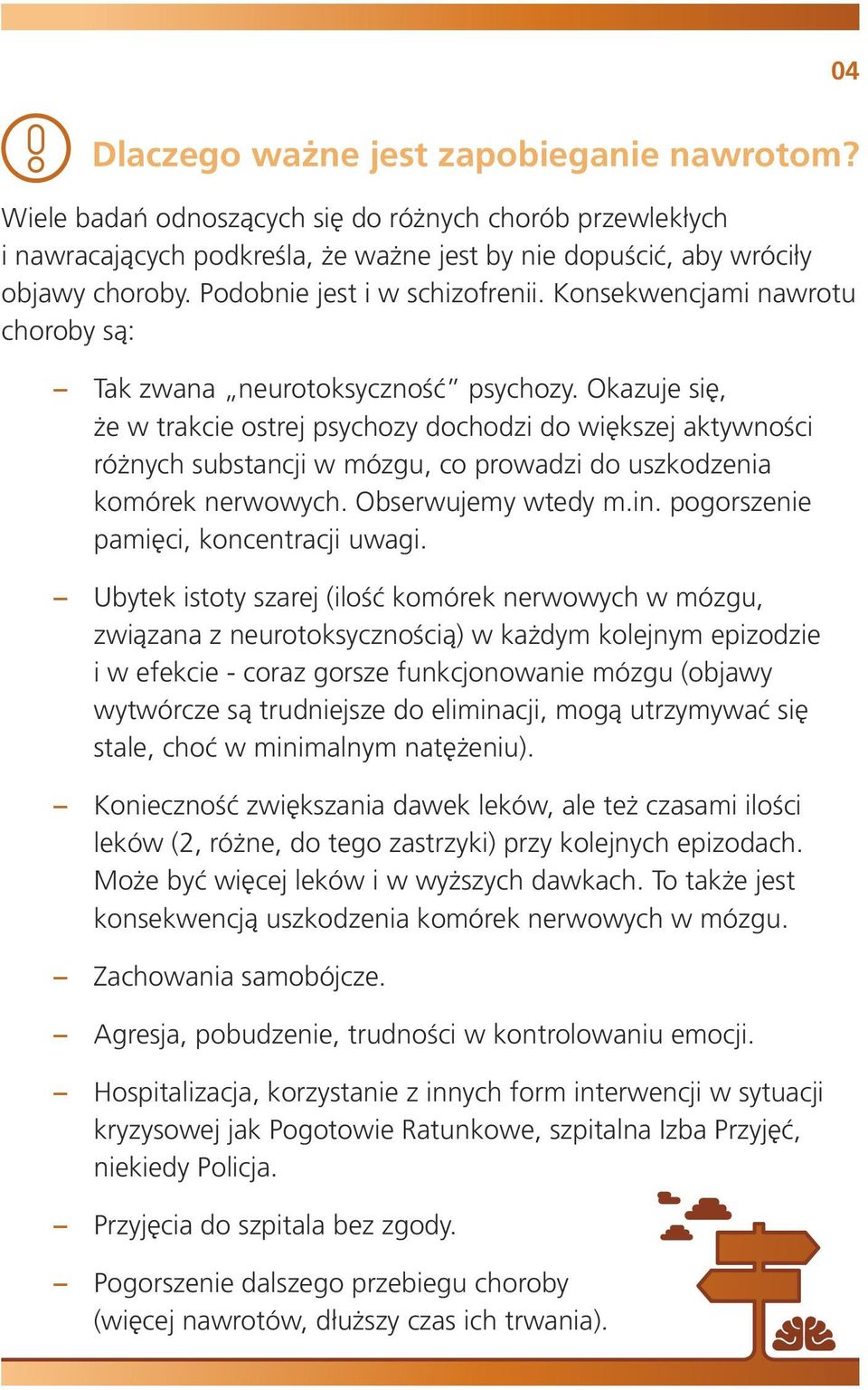 04

Dlaczego ważne jest zapobieganie nawrotom?

Wiele badań odnoszących się do różnych chorób przewlekłych i nawracających podkreśla, że ważne jest by nie dopuścić, aby wróciły objawy choroby. Podobnie jest i w schizofrenii. Konsekwencjami nawrotu choroby są:

– Tak zwana „neurotoksyczność” psychozy. Okazuje się, że w trakcie ostrej psychozy dochodzi do większej aktywności różnych substancji w mózgu, co prowadzi do uszkodzenia komórek nerwowych. Obserwujemy wtedy m.in. pogorszenie pamięci, koncentracji uwagi.

– Ubytek istoty szarej (ilość komórek nerwowych w mózgu, związana z neurotoksycznością) w każdym kolejnym epizodzie i w efekcie - coraz gorsze funkcjonowanie mózgu (objawy wytwórcze są trudniejsze do eliminacji, mogą utrzymywać się stale, choć w minimalnym natężeniu).

– Konieczność zwiększania dawek leków, ale też czasami ilości leków (2, różne, do tego zastrzyki) przy kolejnych epizodach. Może być więcej leków i w wyższych dawkach. To także jest konsekwencją uszkodzenia komórek nerwowych w mózgu.

– Zachowania samobójcze.

– Agresja, pobudzenie, trudności w kontrolowaniu emocji.

– Hospitalizacja, korzystanie z innych form interwencji w sytuacji kryzysowej jak Pogotowie Ratunkowe, szpitalna Izba Przyjęć, niekiedy Policja.

– Przyjęcia do szpitala bez zgody.

– Pogorszenie dalszego przebiegu choroby (więcej nawrotów, dłuższy czas ich trwania).